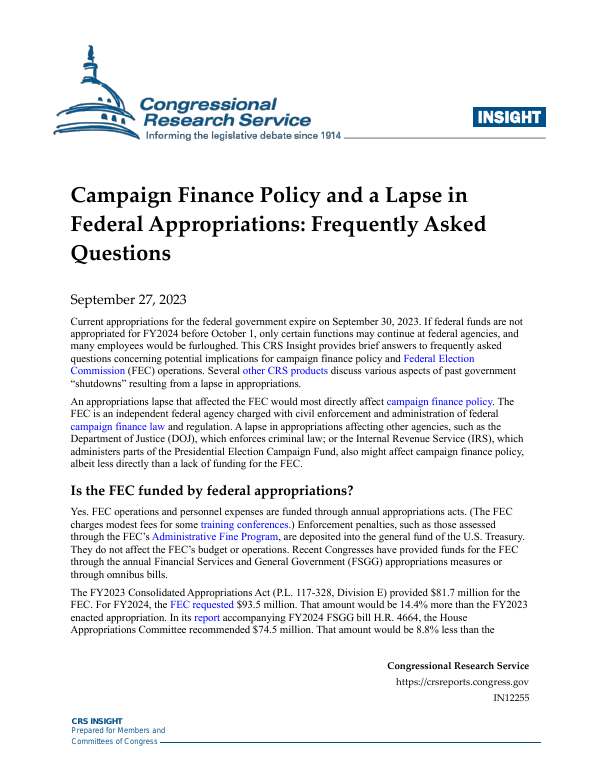 Congressional Research Service
Informing the legislative debate since 1914

INSIGHT

Campaign Finance Policy and a Lapse in Federal Appropriations: Frequently Asked Questions

September 27, 2023

Current appropriations for the federal government expire on September 30, 2023. If federal funds are not appropriated for FY2024 before October 1, only certain functions may continue at federal agencies, and many employees would be furloughed. This CRS Insight provides brief answers to frequently asked questions concerning potential implications for campaign finance policy and Federal Election Commission (FEC) operations. Several other CRS products discuss various aspects of past government "shutdowns" resulting from a lapse in appropriations.

An appropriations lapse that affected the FEC would most directly affect campaign finance policy. The FEC is an independent federal agency charged with civil enforcement and administration of federal campaign finance law and regulation. A lapse in appropriations affecting other agencies, such as the Department of Justice (DOJ), which enforces criminal law; or the Internal Revenue Service (IRS), which administers parts of the Presidential Election Campaign Fund, also might affect campaign finance policy, albeit less directly than a lack of funding for the FEC.

Is the FEC funded by federal appropriations?

Yes. FEC operations and personnel expenses are funded through annual appropriations acts. (The FEC charges modest fees for some training conferences.) Enforcement penalties, such as those assessed through the FEC's Administrative Fine Program, are deposited into the general fund of the U.S. Treasury. They do not affect the FEC's budget or operations. Recent Congresses have provided funds for the FEC through the annual Financial Services and General Government (FSGG) appropriations measures or through omnibus bills.

The FY2023 Consolidated Appropriations Act (P.L. 117-328, Division E) provided $81.7 million for the FEC. For FY2024, the FEC requested $93.5 million. That amount would be 14.4% more than the FY2023 enacted appropriation. In its report accompanying FY2024 FSGG bill H.R. 4664, the House Appropriations Committee recommended $74.5 million. That amount would be 8.8% less than the

Congressional Research Service
https://crsreports.congress.gov
IN12255

CRS INSIGHT
Prepared for Members and
Committees of Congress